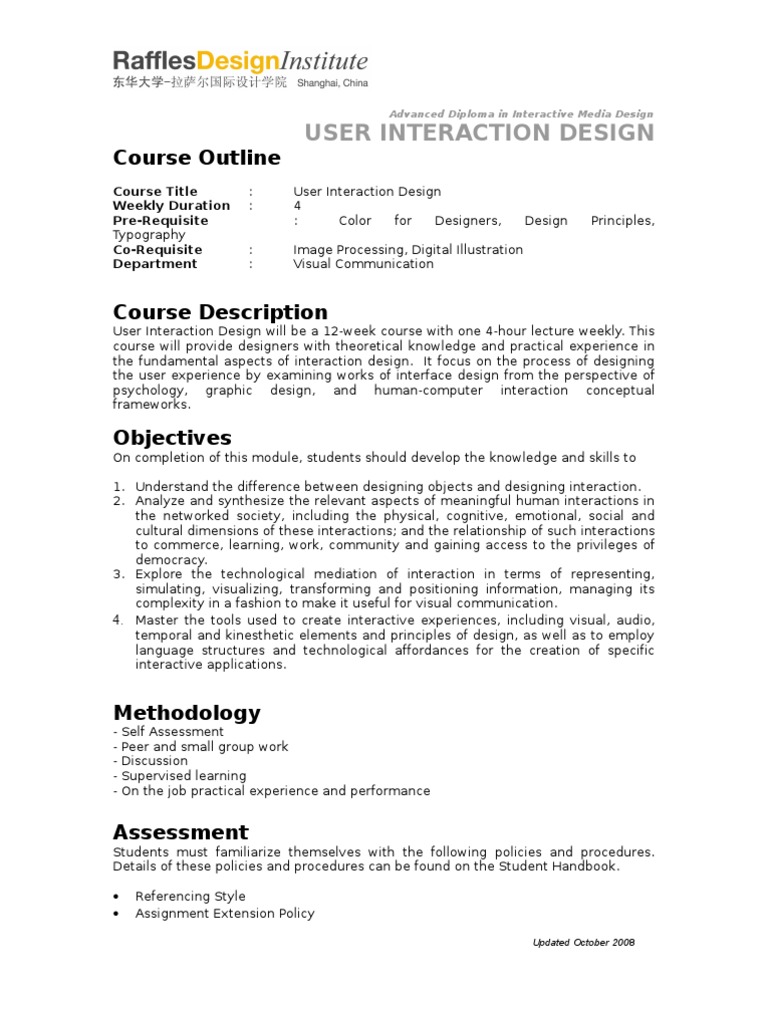 RafflesDesignInstitute
东华大学-拉萨尔国际设计学院 Shanghai, China

Advanced Diploma in Interactive Media Design
USER INTERACTION DESIGN

Course Outline

Course Title : User Interaction Design
Weekly Duration : 4
Pre-Requisite : Color for Designers, Design Principles, Typography
Co-Requisite : Image Processing, Digital Illustration
Department : Visual Communication

Course Description
User Interaction Design will be a 12-week course with one 4-hour lecture weekly. This course will provide designers with theoretical knowledge and practical experience in the fundamental aspects of interaction design. It focus on the process of designing the user experience by examining works of interface design from the perspective of psychology, graphic design, and human-computer interaction conceptual frameworks.

Objectives
On completion of this module, students should develop the knowledge and skills to

1. Understand the difference between designing objects and designing interaction.
2. Analyze and synthesize the relevant aspects of meaningful human interactions in the networked society, including the physical, cognitive, emotional, social and cultural dimensions of these interactions; and the relationship of such interactions to commerce, learning, work, community and gaining access to the privileges of democracy.
3. Explore the technological mediation of interaction in terms of representing, simulating, visualizing, transforming and positioning information, managing its complexity in a fashion to make it useful for visual communication.
4. Master the tools used to create interactive experiences, including visual, audio, temporal and kinesthetic elements and principles of design, as well as to employ language structures and technological affordances for the creation of specific interactive applications.

Methodology
- Self Assessment
- Peer and small group work
- Discussion
- Supervised learning
- On the job practical experience and performance

Assessment
Students must familiarize themselves with the following policies and procedures. Details of these policies and procedures can be found on the Student Handbook.

• Referencing Style
• Assignment Extension Policy

Updated October 2008